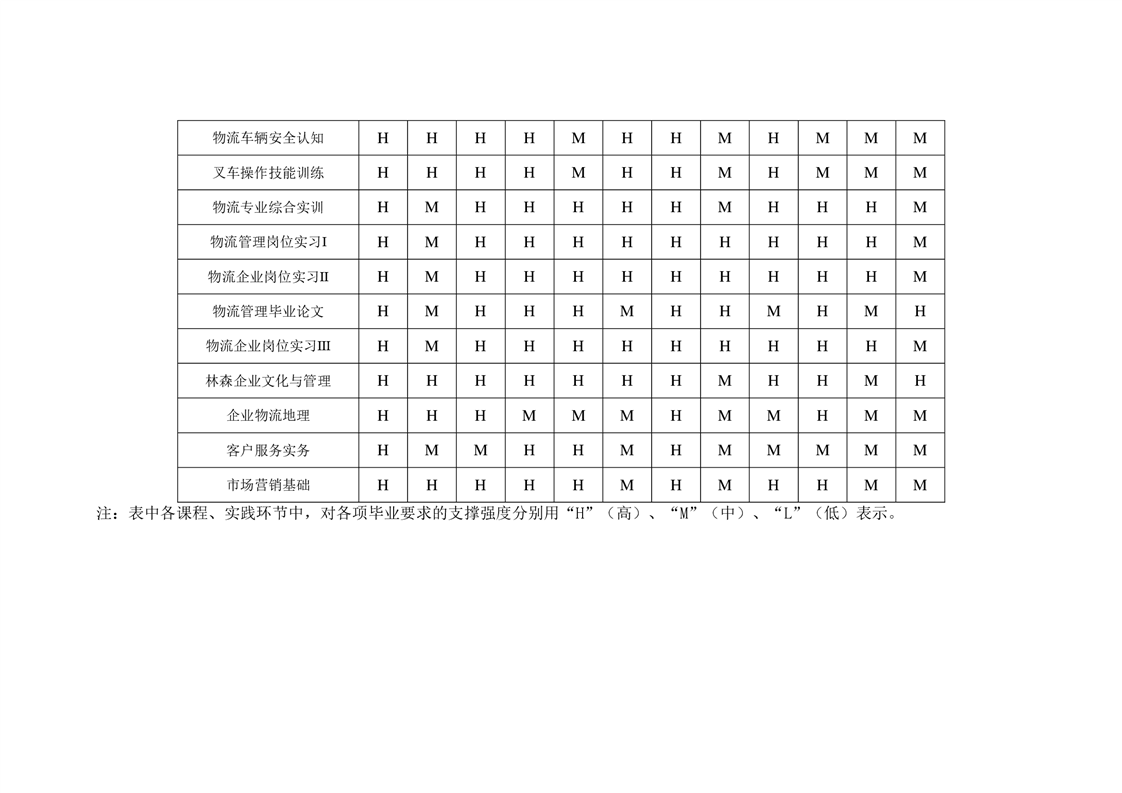 | 物流车辆安全认知 | H | H | H | H | M | H | H | M | H | M | M | M |
|---|---|---|---|---|---|---|---|---|---|---|---|---|
| 叉车操作技能训练 | H | H | H | H | M | H | H | M | H | M | M | M |
| 物流专业综合实训 | H | M | H | H | H | H | H | M | H | H | H | M |
| 物流管理岗位实习I | H | M | H | H | H | H | H | H | H | H | H | M |
| 物流企业岗位实习II | H | M | H | H | H | H | H | H | H | H | H | M |
| 物流管理毕业论文 | H | M | H | H | H | M | H | H | M | H | M | H |
| 物流企业岗位实习III | H | M | H | H | H | H | H | H | H | H | H | M |
| 林森企业文化与管理 | H | H | H | H | H | H | H | M | H | H | M | H |
| 企业物流地理 | H | H | H | M | M | M | H | M | M | H | M | M |
| 客户服务实务 | H | M | M | H | H | M | H | M | M | M | M | M |
| 市场营销基础 | H | H | H | H | H | M | H | M | H | H | M | M |

注：表中各课程、实践环节中，对各项毕业要求的支撑强度分别用“H”（高）、“M”（中）、“L”（低）表示。